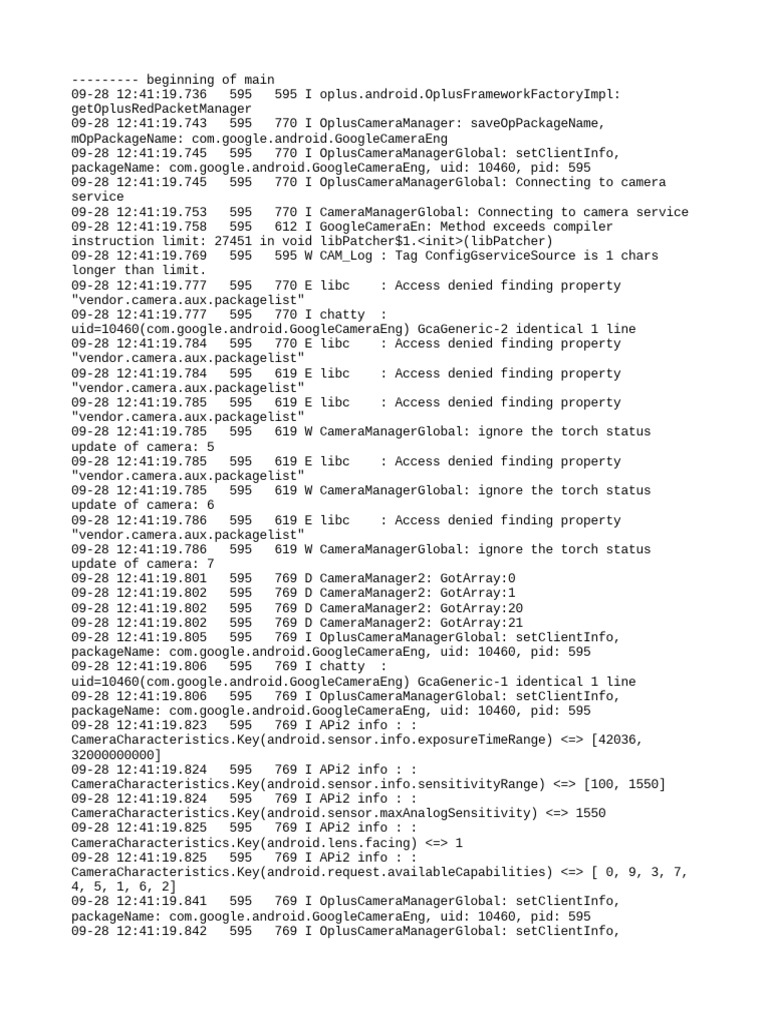 --------- beginning of main
09-28 12:41:19.736   595   595 I oplus.android.OplusFrameworkFactoryImpl: getOplusRedPacketManager
09-28 12:41:19.743   595   770 I OplusCameraManager: saveOpPackageName, mOpPackageName: com.google.android.GoogleCameraEng
09-28 12:41:19.745   595   770 I OplusCameraManagerGlobal: setClientInfo, packageName: com.google.android.GoogleCameraEng, uid: 10460, pid: 595
09-28 12:41:19.745   595   770 I OplusCameraManagerGlobal: Connecting to camera service
09-28 12:41:19.753   595   770 I CameraManagerGlobal: Connecting to camera service
09-28 12:41:19.758   595   612 I GoogleCameraEn: Method exceeds compiler instruction limit: 27451 in void libPatcher$1.<init>(libPatcher)
09-28 12:41:19.769   595   595 W CAM_Log : Tag ConfigGserviceSource is 1 chars longer than limit.
09-28 12:41:19.777   595   770 E libc    : Access denied finding property "vendor.camera.aux.packagelist"
09-28 12:41:19.777   595   770 I chatty  : uid=10460(com.google.android.GoogleCameraEng) GcaGeneric-2 identical 1 line
09-28 12:41:19.784   595   770 E libc    : Access denied finding property "vendor.camera.aux.packagelist"
09-28 12:41:19.784   595   619 E libc    : Access denied finding property "vendor.camera.aux.packagelist"
09-28 12:41:19.785   595   619 E libc    : Access denied finding property "vendor.camera.aux.packagelist"
09-28 12:41:19.785   595   619 W CameraManagerGlobal: ignore the torch status update of camera: 5
09-28 12:41:19.785   595   619 E libc    : Access denied finding property "vendor.camera.aux.packagelist"
09-28 12:41:19.785   595   619 W CameraManagerGlobal: ignore the torch status update of camera: 6
09-28 12:41:19.786   595   619 E libc    : Access denied finding property "vendor.camera.aux.packagelist"
09-28 12:41:19.786   595   619 W CameraManagerGlobal: ignore the torch status update of camera: 7
09-28 12:41:19.801   595   769 D CameraManager2: GotArray:0
09-28 12:41:19.802   595   769 D CameraManager2: GotArray:1
09-28 12:41:19.802   595   769 D CameraManager2: GotArray:20
09-28 12:41:19.802   595   769 D CameraManager2: GotArray:21
09-28 12:41:19.805   595   769 I OplusCameraManagerGlobal: setClientInfo, packageName: com.google.android.GoogleCameraEng, uid: 10460, pid: 595
09-28 12:41:19.806   595   769 I chatty  : uid=10460(com.google.android.GoogleCameraEng) GcaGeneric-1 identical 1 line
09-28 12:41:19.806   595   769 I OplusCameraManagerGlobal: setClientInfo, packageName: com.google.android.GoogleCameraEng, uid: 10460, pid: 595
09-28 12:41:19.823   595   769 I APi2 info : : CameraCharacteristics.Key(android.sensor.info.exposureTimeRange) <=> [42036, 32000000000]
09-28 12:41:19.824   595   769 I APi2 info : : CameraCharacteristics.Key(android.sensor.info.sensitivityRange) <=> [100, 1550]
09-28 12:41:19.824   595   769 I APi2 info : : CameraCharacteristics.Key(android.sensor.maxAnalogSensitivity) <=> 1550
09-28 12:41:19.825   595   769 I APi2 info : : CameraCharacteristics.Key(android.lens.facing) <=> 1
09-28 12:41:19.825   595   769 I APi2 info : : CameraCharacteristics.Key(android.request.availableCapabilities) <=> [ 0, 9, 3, 7, 4, 5, 1, 6, 2]
09-28 12:41:19.841   595   769 I OplusCameraManagerGlobal: setClientInfo, packageName: com.google.android.GoogleCameraEng, uid: 10460, pid: 595
09-28 12:41:19.842   595   769 I OplusCameraManagerGlobal: setClientInfo,